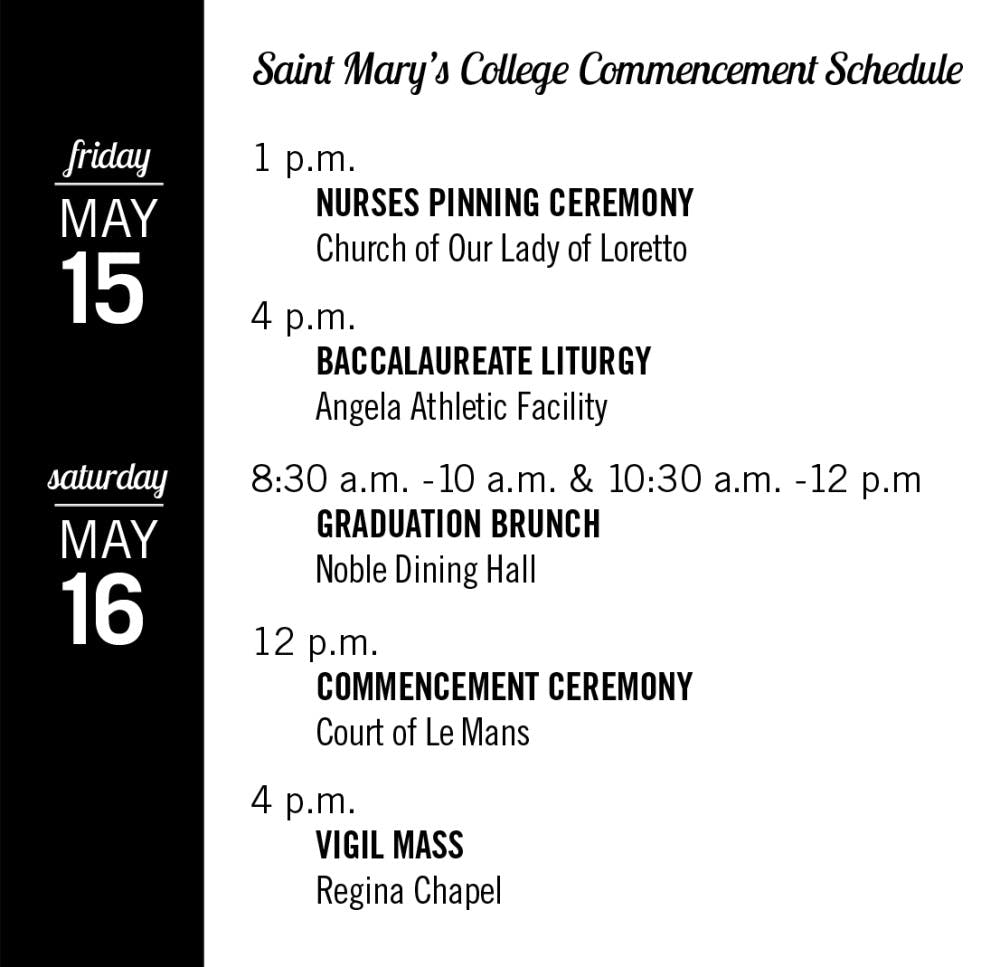 Saint Mary's College Commencement Schedule

friday
MAY
15

1 p.m.
NURSES PINNING CEREMONY
Church of Our Lady of Loretto

4 p.m.
BACCALAUREATE LITURGY
Angela Athletic Facility

saturday
MAY
16

8:30 a.m. -10 a.m. & 10:30 a.m. -12 p.m
GRADUATION BRUNCH
Noble Dining Hall

12 p.m.
COMMENCEMENT CEREMONY
Court of Le Mans

4 p.m.
VIGIL MASS
Regina Chapel